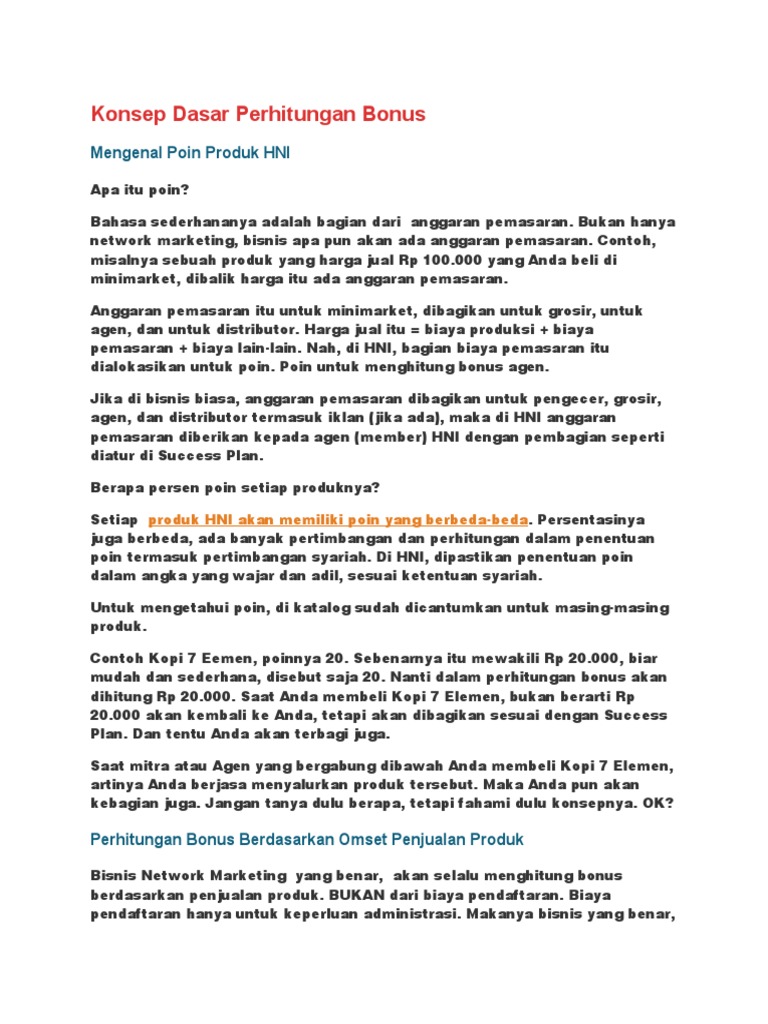 Konsep Dasar Perhitungan Bonus

Mengenal Poin Produk HNI

Apa itu poin?

Bahasa sederhananya adalah bagian dari anggaran pemasaran. Bukan hanya network marketing, bisnis apa pun akan ada anggaran pemasaran. Contoh, misalnya sebuah produk yang harga jual Rp 100.000 yang Anda beli di minimarket, dibalik harga itu ada anggaran pemasaran.

Anggaran pemasaran itu untuk minimarket, dibagikan untuk grosir, untuk agen, dan untuk distributor. Harga jual itu = biaya produksi + biaya pemasaran + biaya lain-lain. Nah, di HNI, bagian biaya pemasaran itu dialokasikan untuk poin. Poin untuk menghitung bonus agen.

Jika di bisnis biasa, anggaran pemasaran dibagikan untuk pengecer, grosir, agen, dan distributor termasuk iklan (jika ada), maka di HNI anggaran pemasaran diberikan kepada agen (member) HNI dengan pembagian seperti diatur di Success Plan.

Berapa persen poin setiap produknya?

Setiap produk HNI akan memiliki poin yang berbeda-beda. Persentasinya juga berbeda, ada banyak pertimbangan dan perhitungan dalam penentuan poin termasuk pertimbangan syariah. Di HNI, dipastikan penentuan poin dalam angka yang wajar dan adil, sesuai ketentuan syariah.

Untuk mengetahui poin, di katalog sudah dicantumkan untuk masing-masing produk.

Contoh Kopi 7 Eemen, poinnya 20. Sebenarnya itu mewakili Rp 20.000, biar mudah dan sederhana, disebut saja 20. Nanti dalam perhitungan bonus akan dihitung Rp 20.000. Saat Anda membeli Kopi 7 Elemen, bukan berarti Rp 20.000 akan kembali ke Anda, tetapi akan dibagikan sesuai dengan Success Plan. Dan tentu Anda akan terbagi juga.

Saat mitra atau Agen yang bergabung dibawah Anda membeli Kopi 7 Elemen, artinya Anda berjasa menyalurkan produk tersebut. Maka Anda pun akan kebagian juga. Jangan tanya dulu berapa, tetapi fahami dulu konsepnya. OK?

Perhitungan Bonus Berdasarkan Omset Penjualan Produk

Bisnis Network Marketing yang benar, akan selalu menghitung bonus berdasarkan penjualan produk. BUKAN dari biaya pendaftaran. Biaya pendaftaran hanya untuk keperluan administrasi. Makanya bisnis yang benar,